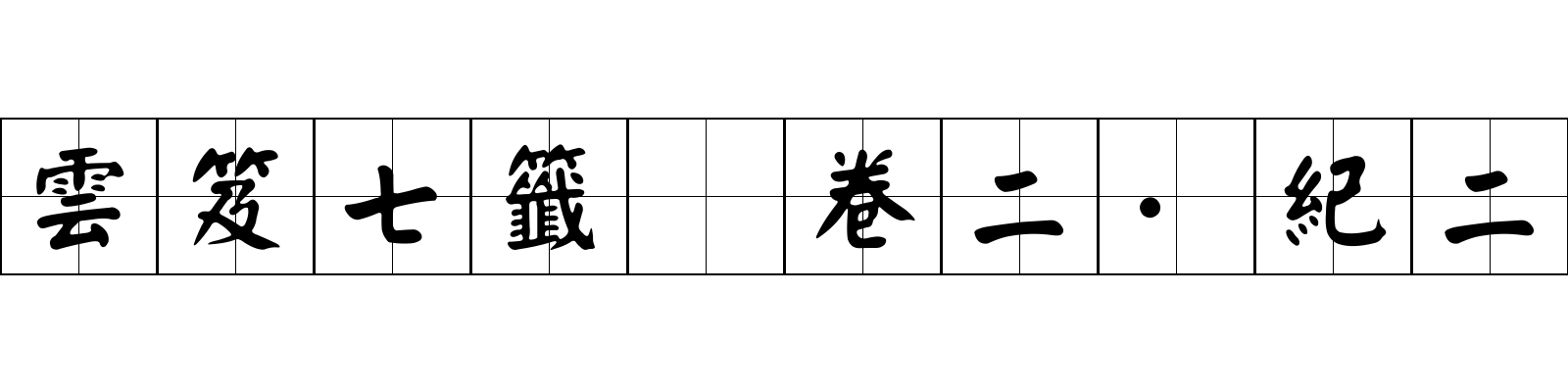 雲笈七籤 卷二·紀二